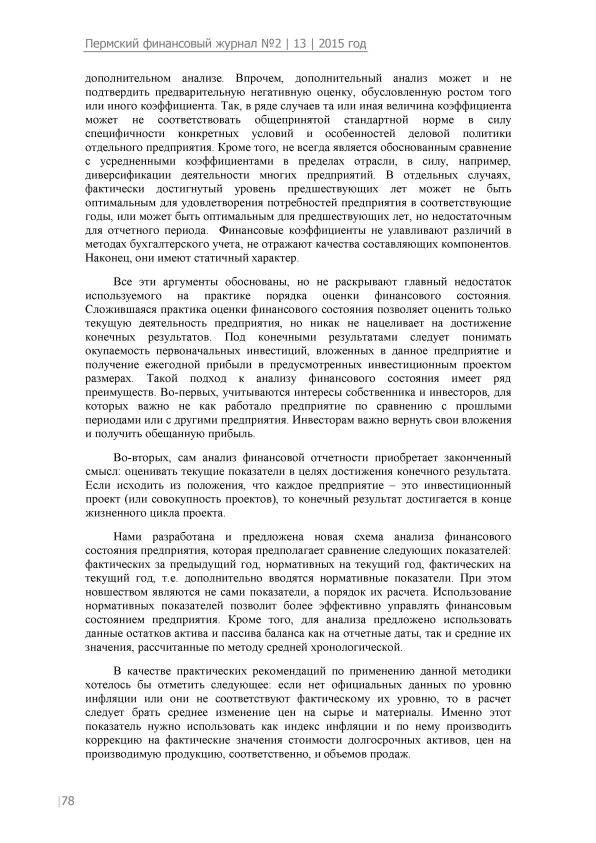 Пермский финансовый журнал №2 | 13 | 2015 год

дополнительном анализе. Впрочем, дополнительный анализ может и не подтвердить предварительную негативную оценку, обусловленную ростом того или иного коэффициента. Так, в ряде случаев та или иная величина коэффициента может не соответствовать общепринятой стандартной норме в силу специфичности конкретных условий и особенностей деловой политики отдельного предприятия. Кроме того, не всегда является обоснованным сравнение с усредненными коэффициентами в пределах отрасли, в силу, например, диверсификации деятельности многих предприятий. В отдельных случаях, фактически достигнутый уровень предшествующих лет может не быть оптимальным для удовлетворения потребностей предприятия в соответствующие годы, или может быть оптимальным для предшествующих лет, но недостаточным для отчетного периода. Финансовые коэффициенты не улавливают различий в методах бухгалтерского учета, не отражают качества составляющих компонентов. Наконец, они имеют статичный характер.

Все эти аргументы обоснованы, но не раскрывают главный недостаток используемого на практике порядка оценки финансового состояния. Сложившаяся практика оценки финансового состояния позволяет оценить только текущую деятельность предприятия, но никак не нацеливает на достижение конечных результатов. Под конечными результатами следует понимать окупаемость первоначальных инвестиций, вложенных в данное предприятие и получение ежегодной прибыли в предусмотренных инвестиционным проектом размерах. Такой подход к анализу финансового состояния имеет ряд преимуществ. Во-первых, учитываются интересы собственника и инвесторов, для которых важно не как работало предприятие по сравнению с прошлыми периодами или с другими предприятия. Инвесторам важно вернуть свои вложения и получить обещанную прибыль.

Во-вторых, сам анализ финансовой отчетности приобретает законченный смысл: оценивать текущие показатели в целях достижения конечного результата. Если исходить из положения, что каждое предприятие – это инвестиционный проект (или совокупность проектов), то конечный результат достигается в конце жизненного цикла проекта.

Нами разработана и предложена новая схема анализа финансового состояния предприятия, которая предполагает сравнение следующих показателей: фактических за предыдущий год, нормативных на текущий год, фактических на текущий год, т.е. дополнительно вводятся нормативные показатели. При этом новшеством являются не сами показатели, а порядок их расчета. Использование нормативных показателей позволит более эффективно управлять финансовым состоянием предприятия. Кроме того, для анализа предложено использовать данные остатков актива и пассива баланса как на отчетные даты, так и средние их значения, рассчитанные по методу средней хронологической.

В качестве практических рекомендаций по применению данной методики хотелось бы отметить следующее: если нет официальных данных по уровню инфляции или они не соответствуют фактическому их уровню, то в расчет следует брать среднее изменение цен на сырье и материалы. Именно этот показатель нужно использовать как индекс инфляции и по нему производить коррекцию на фактические значения стоимости долгосрочных активов, цен на производимую продукцию, соответственно, и объемов продаж.

|78